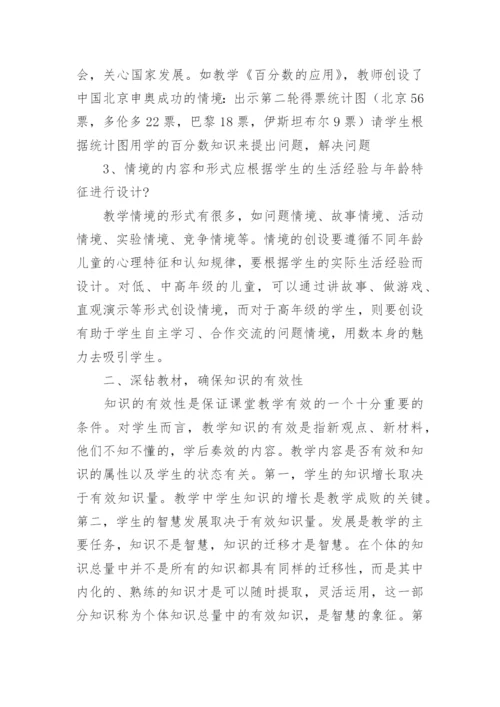 会，关心国家发展。如教学《百分数的应用》，教师创设了中国北京申奥成功的情境：出示第二轮得票统计图（北京56票，多伦多22票，巴黎18票，伊斯坦布尔9票）请学生根据统计图用学的百分数知识来提出问题，解决问题

3、情境的内容和形式应根据学生的生活经验与年龄特征进行设计？

教学情境的形式有很多，如问题情境、故事情境、活动情境、实验情境、竞争情境等。情境的创设要遵循不同年龄儿童的心理特征和认知规律，要根据学生的实际生活经验而设计。对低、中高年级的儿童，可以通过讲故事、做游戏、直观演示等形式创设情境，而对于高年级的学生，则要创设有助于学生自主学习、合作交流的问题情境，用数本身的魅力去吸引学生。

二、深钻教材，确保知识的有效性

知识的有效性是保证课堂教学有效的一个十分重要的条件。对学生而言，教学知识的有效是指新观点、新材料，他们不知不懂的，学后奏效的内容。教学内容是否有效和知识的属性以及学生的状态有关。第一，学生的知识增长取决于有效知识量。教学中学生知识的增长是教学成败的关键。第二，学生的智慧发展取决于有效知识量。发展是教学的主要任务，知识不是智慧，知识的迁移才是智慧。在个体的知识总量中并不是所有的知识都具有同样的迁移性，而是其中内化的、熟练的知识才是可以随时提取，灵活运用，这一部分知识称为个体知识总量中的有效知识，是智慧的象征。第